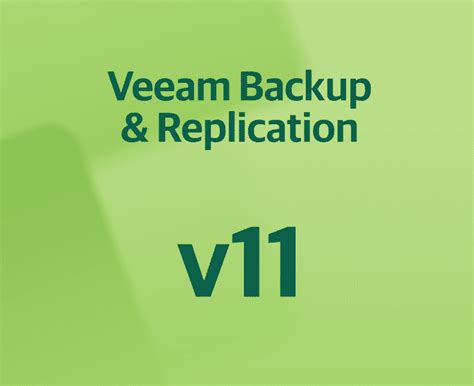 Veeam Backup
& Replication

v11